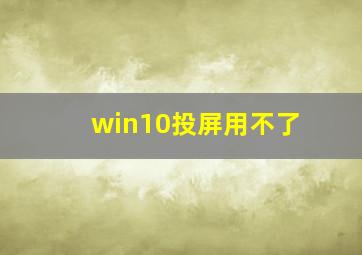 win10投屏用不了